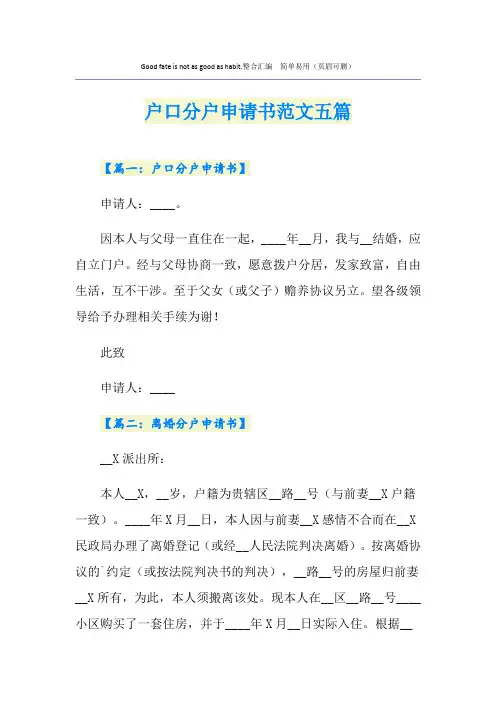 Good fate is not as good as habit.整合汇编 简单易用（页眉可删）

户口分户申请书范文五篇

【篇一：户口分户申请书】

申请人：____。

因本人与父母一直住在一起，____年____月，我与____结婚，应自立门户。经与父母协商一致，愿意拨户分居，发家致富，自由生活，互不干涉。至于父女（或父子）赡养协议另立。望各级领导给予办理相关手续为谢！

此致

申请人：____

【篇二：离婚分户申请书】

____X派出所：

本人____X，____岁，户籍为贵辖区____路____号（与前妻____X户籍一致）。____年X月____日，本人因与前妻____X感情不合而在____X民政局办理了离婚登记（或经____人民法院判决离婚）。按离婚协议的`约定（或按法院判决书的判决），____路____号的房屋归前妻____X所有，为此，本人须搬离该处。现本人在____区____路____号____小区购买了一套住房，并于____年X月____日实际入住。根据____